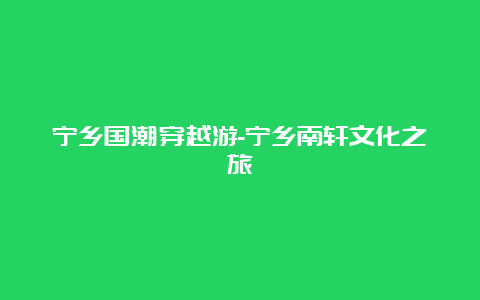 宁乡国潮穿越游-宁乡南轩文化之旅